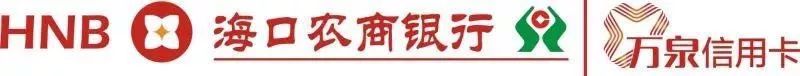 HNB 海口农商银行 万泉信用卡